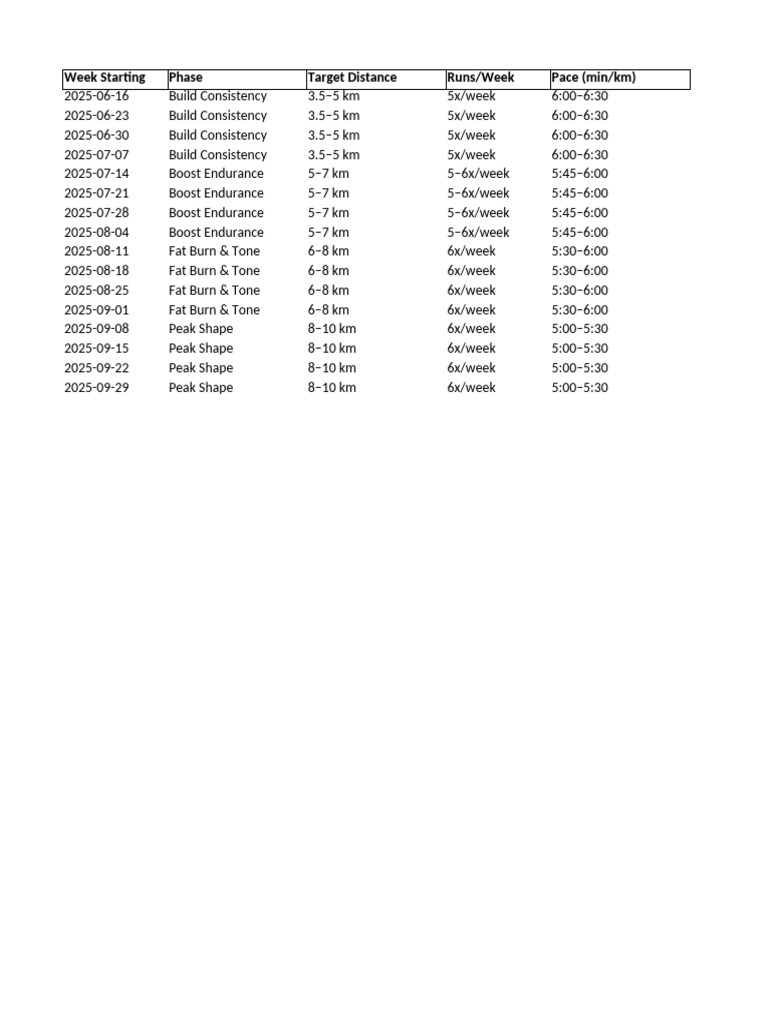 | Week Starting | Phase | Target Distance | Runs/Week | Pace (min/km) |
|---|---|---|---|---|
| 2025-06-16 | Build Consistency | 3.5–5 km | 5x/week | 6:00–6:30 |
| 2025-06-23 | Build Consistency | 3.5–5 km | 5x/week | 6:00–6:30 |
| 2025-06-30 | Build Consistency | 3.5–5 km | 5x/week | 6:00–6:30 |
| 2025-07-07 | Build Consistency | 3.5–5 km | 5x/week | 6:00–6:30 |
| 2025-07-14 | Boost Endurance | 5–7 km | 5–6x/week | 5:45–6:00 |
| 2025-07-21 | Boost Endurance | 5–7 km | 5–6x/week | 5:45–6:00 |
| 2025-07-28 | Boost Endurance | 5–7 km | 5–6x/week | 5:45–6:00 |
| 2025-08-04 | Boost Endurance | 5–7 km | 5–6x/week | 5:45–6:00 |
| 2025-08-11 | Fat Burn & Tone | 6–8 km | 6x/week | 5:30–6:00 |
| 2025-08-18 | Fat Burn & Tone | 6–8 km | 6x/week | 5:30–6:00 |
| 2025-08-25 | Fat Burn & Tone | 6–8 km | 6x/week | 5:30–6:00 |
| 2025-09-01 | Fat Burn & Tone | 6–8 km | 6x/week | 5:30–6:00 |
| 2025-09-08 | Peak Shape | 8–10 km | 6x/week | 5:00–5:30 |
| 2025-09-15 | Peak Shape | 8–10 km | 6x/week | 5:00–5:30 |
| 2025-09-22 | Peak Shape | 8–10 km | 6x/week | 5:00–5:30 |
| 2025-09-29 | Peak Shape | 8–10 km | 6x/week | 5:00–5:30 |